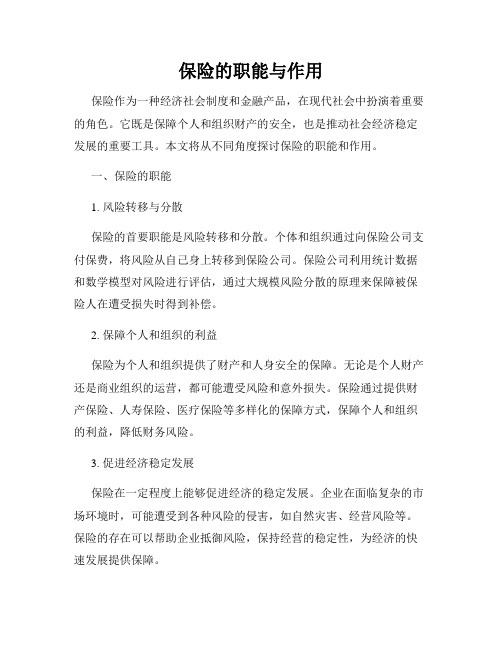 保险的职能与作用

保险作为一种经济社会制度和金融产品，在现代社会中扮演着重要的角色。它既是保障个人和组织财产的安全，也是推动社会经济稳定发展的重要工具。本文将从不同角度探讨保险的职能和作用。

一、保险的职能

1. 风险转移与分散

保险的首要职能是风险转移和分散。个体和组织通过向保险公司支付保费，将风险从自己身上转移到保险公司。保险公司利用统计数据和数学模型对风险进行评估，通过大规模风险分散的原理来保障被保险人在遭受损失时得到补偿。

2. 保障个人和组织的利益

保险为个人和组织提供了财产和人身安全的保障。无论是个人财产还是商业组织的运营，都可能遭受风险和意外损失。保险通过提供财产保险、人寿保险、医疗保险等多样化的保障方式，保障个人和组织的利益，降低财务风险。

3. 促进经济稳定发展

保险在一定程度上能够促进经济的稳定发展。企业在面临复杂的市场环境时，可能遭受到各种风险的侵害，如自然灾害、经营风险等。保险的存在可以帮助企业抵御风险，保持经营的稳定性，为经济的快速发展提供保障。